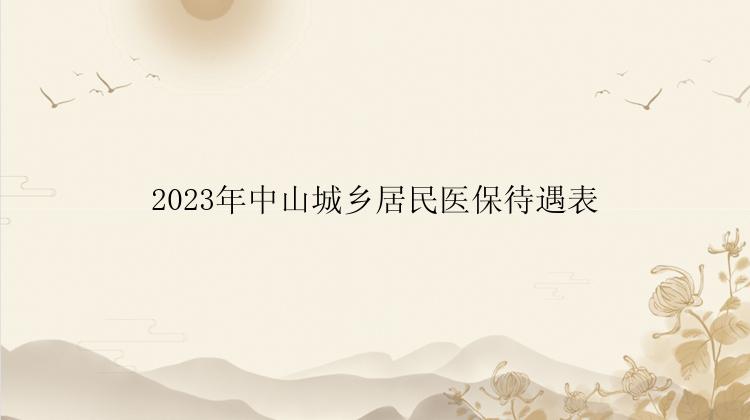 2023年中山城乡居民医保待遇表